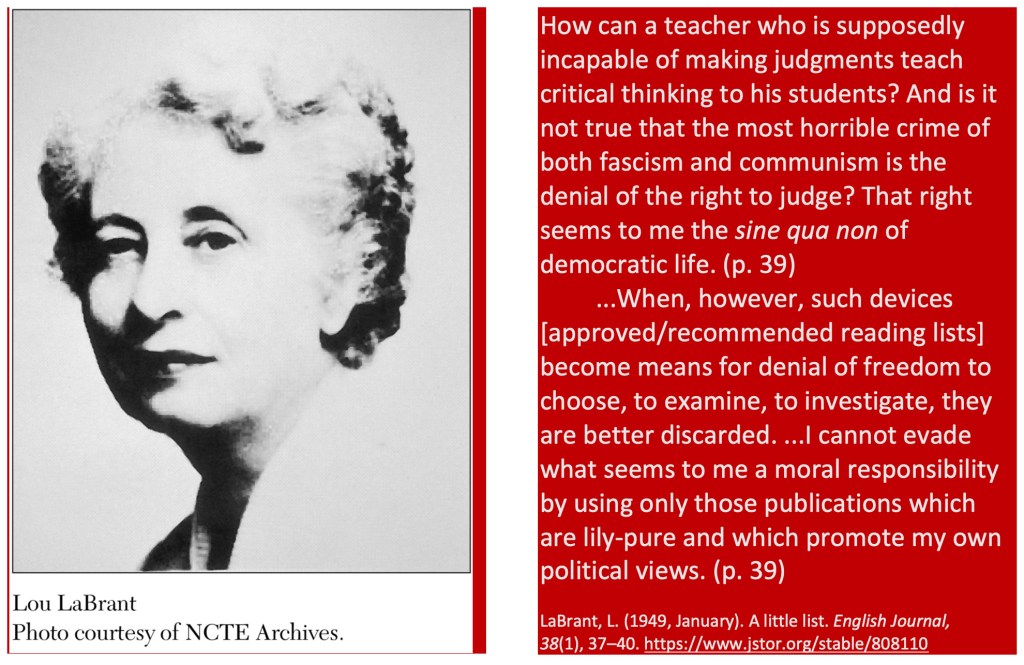 Lou LaBrant
Photo courtesy of NCTE Archives.

How can a teacher who is supposedly incapable of making judgments teach critical thinking to his students? And is it not true that the most horrible crime of both fascism and communism is the denial of the right to judge? That right seems to me the sine qua non of democratic life. (p. 39)

...When, however, such devices [approved/recommended reading lists] become means for denial of freedom to choose, to examine, to investigate, they are better discarded. ...I cannot evade what seems to me a moral responsibility by using only those publications which are lily-pure and which promote my own political views. (p. 39)

LaBrant, L. (1949, January). A little list. English Journal, 38(1), 37–40. https://www.jstor.org/stable/808110